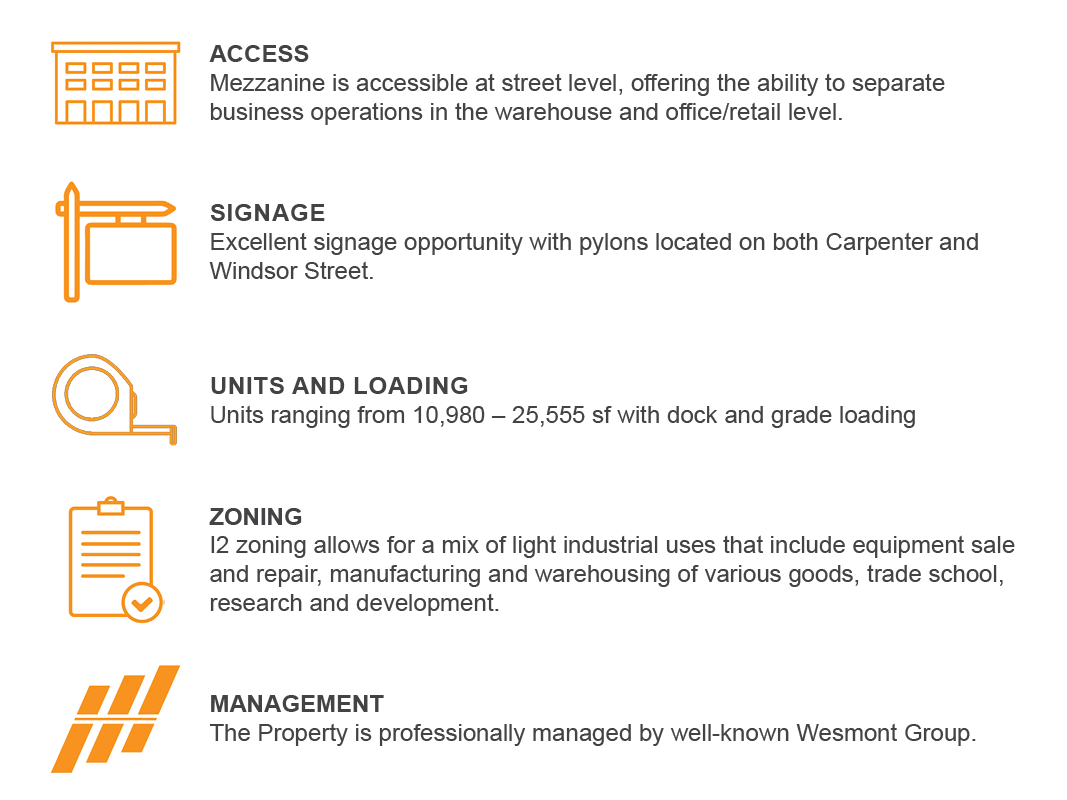 ACCESS
Mezzanine is accessible at street level, offering the ability to separate business operations in the warehouse and office/retail level.

SIGNAGE
Excellent signage opportunity with pylons located on both Carpenter and Windsor Street.

UNITS AND LOADING
Units ranging from 10,980 – 25,555 sf with dock and grade loading

ZONING
I2 zoning allows for a mix of light industrial uses that include equipment sale and repair, manufacturing and warehousing of various goods, trade school, research and development.

MANAGEMENT
The Property is professionally managed by well-known Wesmont Group.